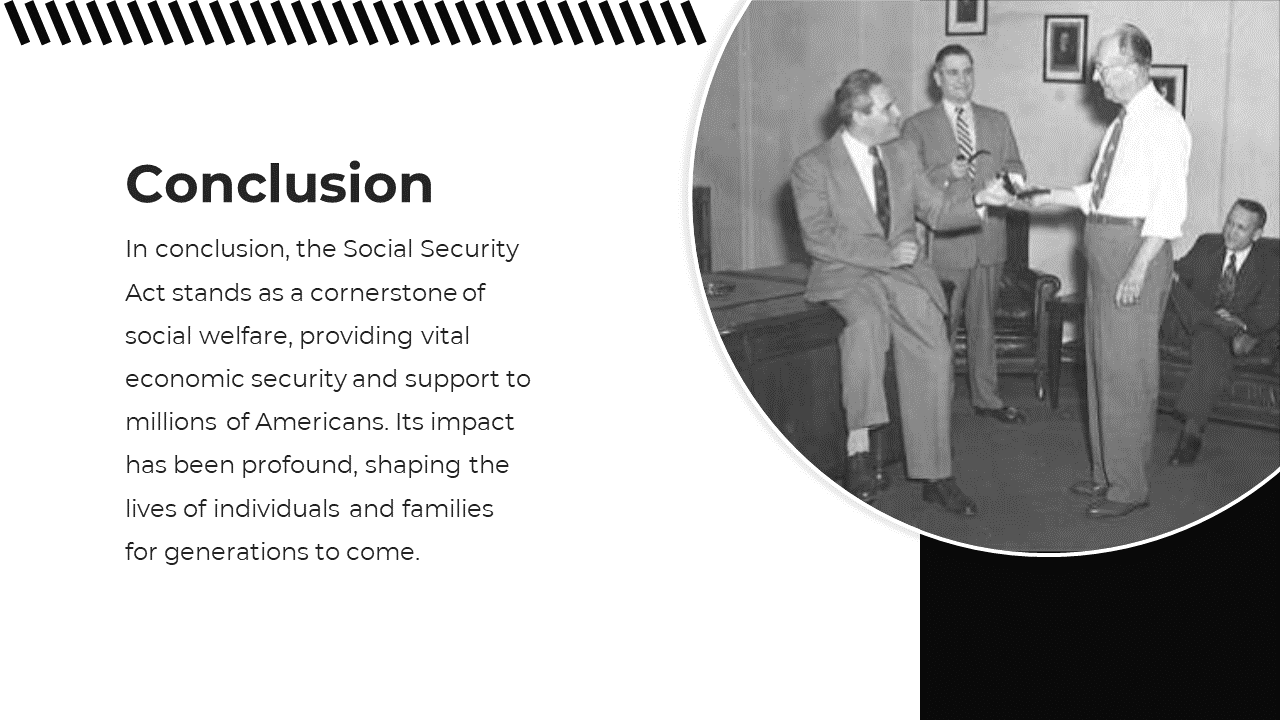 Conclusion

In conclusion, the Social Security Act stands as a cornerstone of social welfare, providing vital economic security and support to millions of Americans. Its impact has been profound, shaping the lives of individuals and families for generations to come.